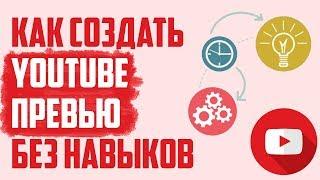 КАК СОЗДАТЬ
YOUTUBE
ПРЕВЬЮ
БЕЗ НАВЫКОВ